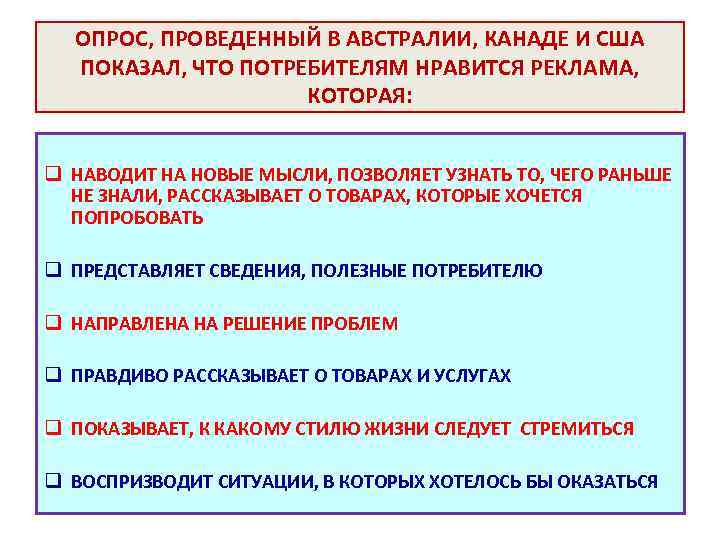 ОПРОС, ПРОВЕДЕННЫЙ В АВСТРАЛИИ, КАНАДЕ И США ПОКАЗАЛ, ЧТО ПОТРЕБИТЕЛЯМ НРАВИТСЯ РЕКЛАМА, КОТОРАЯ:

❑ НАВОДИТ НА НОВЫЕ МЫСЛИ, ПОЗВОЛЯЕТ УЗНАТЬ ТО, ЧЕГО РАНЬШЕ НЕ ЗНАЛИ, РАССКАЗЫВАЕТ О ТОВАРАХ, КОТОРЫЕ ХОЧЕТСЯ ПОПРОБОВАТЬ

❑ ПРЕДСТАВЛЯЕТ СВЕДЕНИЯ, ПОЛЕЗНЫЕ ПОТРЕБИТЕЛЮ

❑ НАПРАВЛЕНА НА РЕШЕНИЕ ПРОБЛЕМ

❑ ПРАВДИВО РАССКАЗЫВАЕТ О ТОВАРАХ И УСЛУГАХ

❑ ПОКАЗЫВАЕТ, К КАКОМУ СТИЛЮ ЖИЗНИ СЛЕДУЕТ СТРЕМИТЬСЯ

❑ ВОСПРИЗВОДИТ СИТУАЦИИ, В КОТОРЫХ ХОТЕЛОСЬ БЫ ОКАЗАТЬСЯ